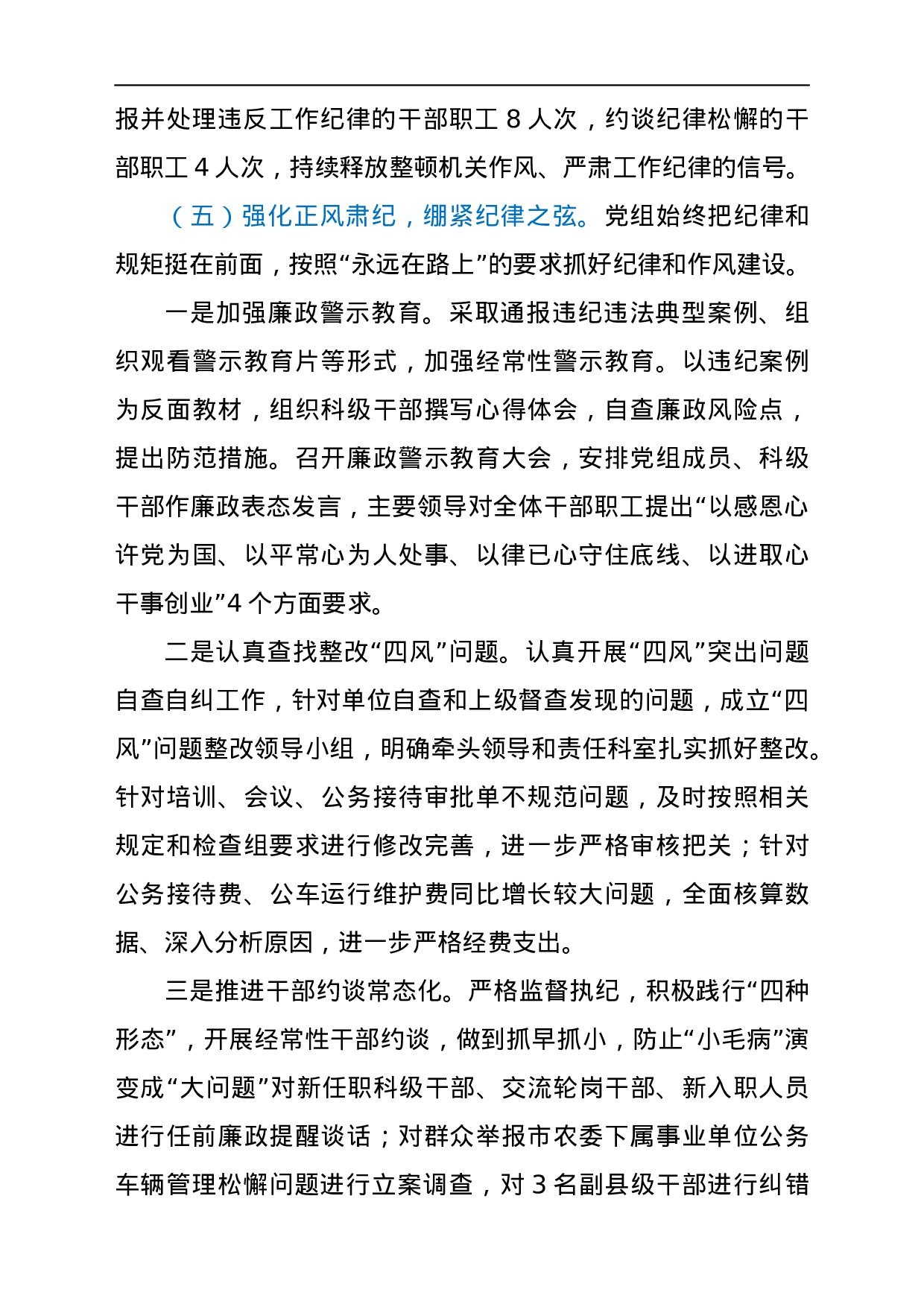 报并处理违反工作纪律的干部职工 8 人次，约谈纪律松懈的干部职工 4 人次，持续释放整顿机关作风、严肃工作纪律的信号。

（五）强化正风肃纪，绷紧纪律之弦。党组始终把纪律和规矩挺在前面，按照“永远在路上”的要求抓好纪律和作风建设。

一是加强廉政警示教育。采取通报违纪违法典型案例、组织观看警示教育片等形式，加强经常性警示教育。以违纪案例为反面教材，组织科级干部撰写心得体会，自查廉政风险点，提出防范措施。召开廉政警示教育大会，安排党组成员、科级干部作廉政表态发言，主要领导对全体干部职工提出“以感恩心许党为国、以平常心为人处事、以律已心守住底线、以进取心干事创业”4 个方面要求。

二是认真查找整改“四风”问题。认真开展“四风”突出问题自查自纠工作，针对单位自查和上级督查发现的问题，成立“四风”问题整改领导小组，明确牵头领导和责任科室扎实抓好整改。针对培训、会议、公务接待审批单不规范问题，及时按照相关规定和检查组要求进行修改完善，进一步严格审核把关；针对公务接待费、公车运行维护费同比增长较大问题，全面核算数据、深入分析原因，进一步严格经费支出。

三是推进干部约谈常态化。严格监督执纪，积极践行“四种形态”，开展经常性干部约谈，做到抓早抓小，防止“小毛病”演变成“大问题”对新任职科级干部、交流轮岗干部、新入职人员进行任前廉政提醒谈话；对群众举报市农委下属事业单位公务车辆管理松懈问题进行立案调查，对 3 名副县级干部进行纠错